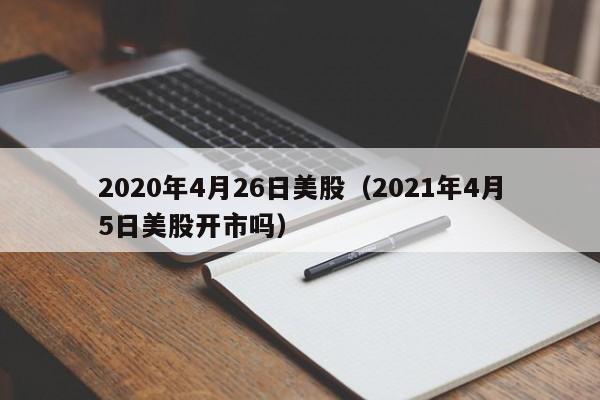 2020年4月26日美股（2021年4月5日美股开市吗）